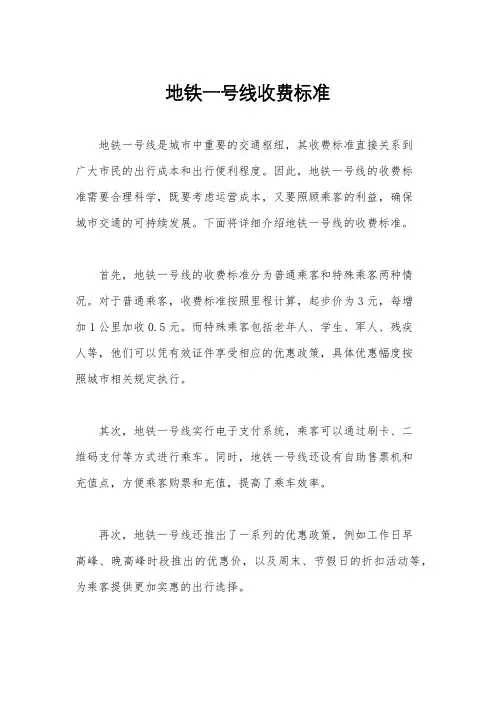 地铁一号线收费标准

地铁一号线是城市中重要的交通枢纽，其收费标准直接关系到广大市民的出行成本和出行便利程度。因此，地铁一号线的收费标准需要合理科学，既要考虑运营成本，又要照顾乘客的利益，确保城市交通的可持续发展。下面将详细介绍地铁一号线的收费标准。

首先，地铁一号线的收费标准分为普通乘客和特殊乘客两种情况。对于普通乘客，收费标准按照里程计算，起步价为3元，每增加1公里加收0.5元。而特殊乘客包括老年人、学生、军人、残疾人等，他们可以凭有效证件享受相应的优惠政策，具体优惠幅度按照城市相关规定执行。

其次，地铁一号线实行电子支付系统，乘客可以通过刷卡、二维码支付等方式进行乘车。同时，地铁一号线还设有自助售票机和充值点，方便乘客购票和充值，提高了乘车效率。

再次，地铁一号线还推出了一系列的优惠政策，例如工作日早高峰、晚高峰时段推出的优惠价，以及周末、节假日的折扣活动等，为乘客提供更加实惠的出行选择。